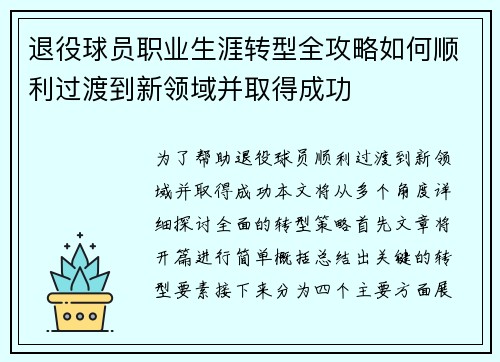 退役球员职业生涯转型全攻略如何顺利过渡到新领域并取得成功

为了帮助退役球员顺利过渡到新领域并取得成功本文将从多个角度详细探讨全面的转型策略首先文章将开篇进行简单概括总结出关键的转型要素接下来分为四个主要方面展